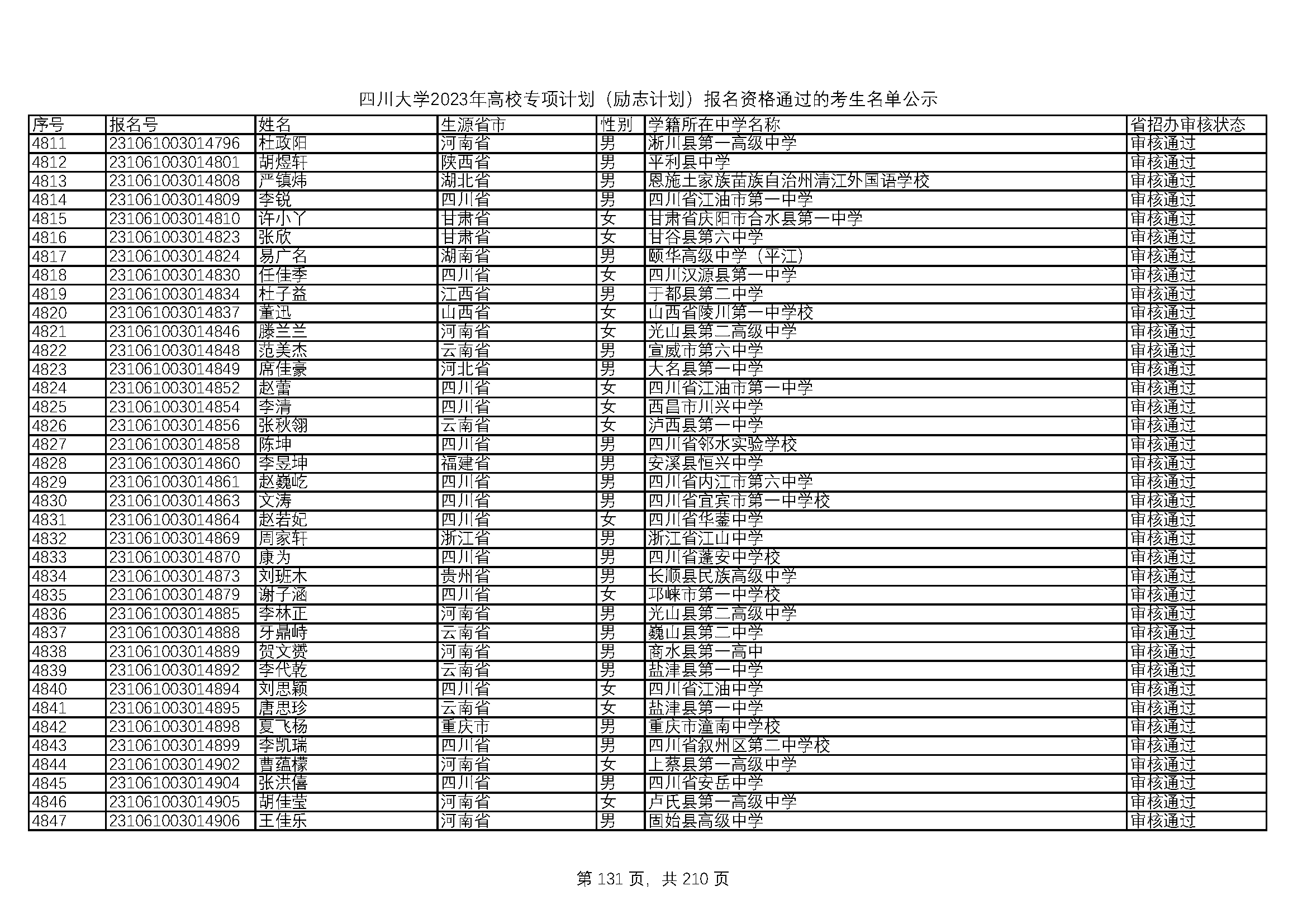 四川大学2023年高校专项计划（励志计划）报名资格通过的考生名单公示

| 序号 | 报名号 | 姓名 | 生源省市 | 性别 | 学籍所在中学名称 | 省招办审核状态 |
|---|---|---|---|---|---|---|
| 4811 | 231061003014796 | 杜政阳 | 河南省 | 男 | 淅川县第一高级中学 | 审核通过 |
| 4812 | 231061003014801 | 胡煜轩 | 陕西省 | 男 | 平利县中学 | 审核通过 |
| 4813 | 231061003014808 | 严镇炜 | 湖北省 | 男 | 恩施土家族苗族自治州清江外国语学校 | 审核通过 |
| 4814 | 231061003014809 | 李锐 | 四川省 | 男 | 四川省江油市第一中学 | 审核通过 |
| 4815 | 231061003014810 | 许小丫 | 甘肃省 | 女 | 甘肃省庆阳市合水县第一中学 | 审核通过 |
| 4816 | 231061003014823 | 张欣 | 甘肃省 | 女 | 甘谷县第六中学 | 审核通过 |
| 4817 | 231061003014824 | 易广名 | 湖南省 | 男 | 颐华高级中学（平江） | 审核通过 |
| 4818 | 231061003014830 | 任佳季 | 四川省 | 女 | 四川汉源县第一中学 | 审核通过 |
| 4819 | 231061003014834 | 杜子益 | 江西省 | 男 | 于都县第二中学 | 审核通过 |
| 4820 | 231061003014837 | 董迅 | 山西省 | 女 | 山西省陵川第一中学校 | 审核通过 |
| 4821 | 231061003014846 | 滕兰兰 | 河南省 | 女 | 光山县第二高级中学 | 审核通过 |
| 4822 | 231061003014848 | 范美杰 | 云南省 | 男 | 宣威市第六中学 | 审核通过 |
| 4823 | 231061003014849 | 席佳豪 | 河北省 | 男 | 大名县第一中学 | 审核通过 |
| 4824 | 231061003014852 | 赵蕾 | 四川省 | 女 | 四川省江油市第一中学 | 审核通过 |
| 4825 | 231061003014854 | 李清 | 四川省 | 女 | 西昌市川兴中学 | 审核通过 |
| 4826 | 231061003014856 | 张秋翎 | 云南省 | 女 | 泸西县第一中学 | 审核通过 |
| 4827 | 231061003014858 | 陈坤 | 四川省 | 男 | 四川省邻水实验学校 | 审核通过 |
| 4828 | 231061003014860 | 李昱坤 | 福建省 | 男 | 安溪县恒兴中学 | 审核通过 |
| 4829 | 231061003014861 | 赵巍屹 | 四川省 | 男 | 四川省内江市第六中学 | 审核通过 |
| 4830 | 231061003014863 | 文涛 | 四川省 | 男 | 四川省宜宾市第一中学校 | 审核通过 |
| 4831 | 231061003014864 | 赵若妃 | 四川省 | 女 | 四川省华蓥中学 | 审核通过 |
| 4832 | 231061003014869 | 周家轩 | 浙江省 | 男 | 浙江省江山中学 | 审核通过 |
| 4833 | 231061003014870 | 康为 | 四川省 | 男 | 四川省蓬安中学校 | 审核通过 |
| 4834 | 231061003014873 | 刘班木 | 贵州省 | 男 | 长顺县民族高级中学 | 审核通过 |
| 4835 | 231061003014879 | 谢子涵 | 四川省 | 女 | 邛崃市第一中学校 | 审核通过 |
| 4836 | 231061003014885 | 李林正 | 河南省 | 男 | 光山县第二高级中学 | 审核通过 |
| 4837 | 231061003014888 | 牙鼎峙 | 云南省 | 男 | 巍山县第二中学 | 审核通过 |
| 4838 | 231061003014889 | 贺文赟 | 河南省 | 男 | 商水县第一高中 | 审核通过 |
| 4839 | 231061003014892 | 李代乾 | 云南省 | 男 | 盐津县第一中学 | 审核通过 |
| 4840 | 231061003014894 | 刘思颖 | 四川省 | 女 | 四川省江油中学 | 审核通过 |
| 4841 | 231061003014895 | 唐思珍 | 云南省 | 女 | 盐津县第一中学 | 审核通过 |
| 4842 | 231061003014898 | 夏飞杨 | 重庆市 | 男 | 重庆市潼南中学校 | 审核通过 |
| 4843 | 231061003014899 | 李凯瑞 | 四川省 | 男 | 四川省叙州区第二中学校 | 审核通过 |
| 4844 | 231061003014902 | 曹蕴檬 | 河南省 | 女 | 上蔡县第一高级中学 | 审核通过 |
| 4845 | 231061003014904 | 张洪僖 | 四川省 | 男 | 四川省安岳中学 | 审核通过 |
| 4846 | 231061003014905 | 胡佳莹 | 河南省 | 女 | 卢氏县第一高级中学 | 审核通过 |
| 4847 | 231061003014906 | 王佳乐 | 河南省 | 男 | 固始县高级中学 | 审核通过 |

第 131 页，共 210 页